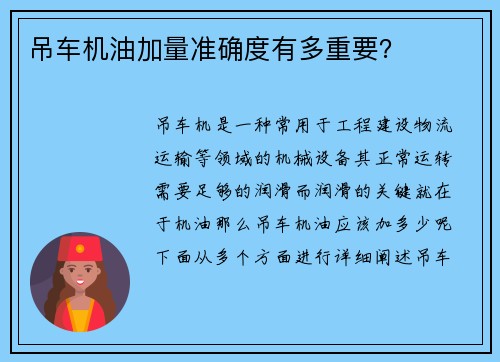 吊车机油加量准确度有多重要?

吊车机是一种常用于工程建设物流运输等领域的机械设备其正常运转需要足够的润滑而润滑的关键就在于机油那么吊车机油应该加多少呢下面从多个方面进行详细阐述吊车